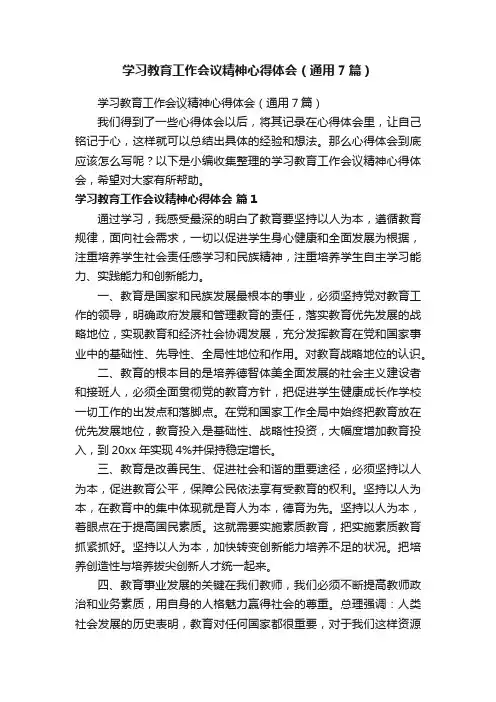 学习教育工作会议精神心得体会（通用7篇）

学习教育工作会议精神心得体会（通用7篇）

我们得到了一些心得体会以后，将其记录在心得体会里，让自己铭记于心，这样就可以总结出具体的经验和想法。那么心得体会到底应该怎么写呢？以下是小编收集整理的学习教育工作会议精神心得体会，希望对大家有所帮助。

学习教育工作会议精神心得体会 篇1

通过学习，我感受最深的明白了教育要坚持以人为本，遵循教育规律，面向社会需求，一切以促进学生身心健康和全面发展为根据，注重培养学生社会责任感学习和民族精神，注重培养学生自主学习能力、实践能力和创新能力。

一、教育是国家和民族发展最根本的事业，必须坚持党对教育工作的领导，明确政府发展和管理教育的责任，落实教育优先发展的战略地位，实现教育和经济社会协调发展，充分发挥教育在党和国家事业中的基础性、先导性、全局性地位和作用。对教育战略地位的认识。

二、教育的根本目的是培养德智体美全面发展的社会主义建设者和接班人，必须全面贯彻党的教育方针，把促进学生健康成长作学校一切工作的出发点和落脚点。在党和国家工作全局中始终把教育放在优先发展地位，教育投入是基础性、战略性投资，大幅度增加教育投入，到20xx年实现4%并保持稳定增长。

三、教育是改善民生、促进社会和谐的重要途径，必须坚持以人为本，促进教育公平，保障公民依法享有受教育的权利。坚持以人为本，在教育中的集中体现就是育人为本，德育为先。坚持以人为本，着眼点在于提高国民素质。这就需要实施素质教育，把实施素质教育抓紧抓好。坚持以人为本，加快转变创新能力培养不足的状况。把培养创造性与培养拔尖创新人才统一起来。

四、教育事业发展的关键在我们教师，我们必须不断提高教师政治和业务素质，用自身的人格魅力赢得社会的尊重。总理强调：人类社会发展的历史表明，教育对任何国家都很重要，对于我们这样资源